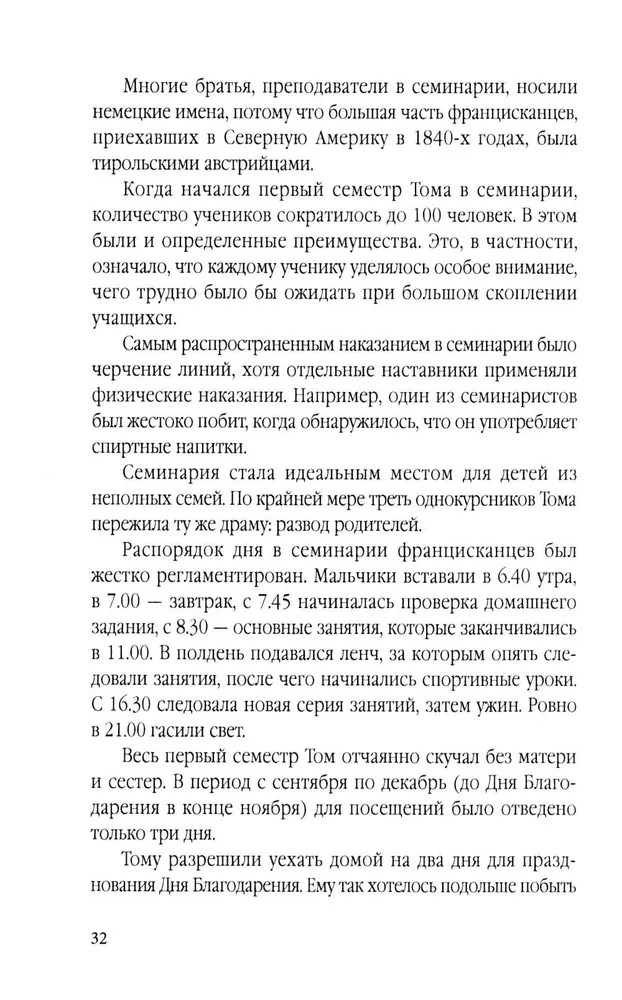 Многие братья, преподаватели в семинарии, носили немецкие имена, потому что большая часть францисканцев, приехавших в Северную Америку в 1840-х годах, была тирольскими австрийцами.

Когда начался первый семестр Тома в семинарии, количество учеников сократилось до 100 человек. В этом были и определенные преимущества. Это, в частности, означало, что каждому ученику уделялось особое внимание, чего трудно было бы ожидать при большом скоплении учащихся.

Самым распространенным наказанием в семинарии было черчение линий, хотя отдельные наставники применяли физические наказания. Например, один из семинаристов был жестоко побит, когда обнаружилось, что он употребляет спиртные напитки.

Семинария стала идеальным местом для детей из неполных семей. По крайней мере треть однокурсников Тома пережила ту же драму: развод родителей.

Распорядок дня в семинарии францисканцев был жестко регламентирован. Мальчики вставали в 6.40 утра, в 7.00 — завтрак, с 7.45 начиналась проверка домашнего задания, с 8.30 — основные занятия, которые заканчивались в 11.00. В полдень подавался ленч, за которым опять следовали занятия, после чего начинались спортивные уроки. С 16.30 следовала новая серия занятий, затем ужин. Ровно в 21.00 гасили свет.

Весь первый семестр Том отчаянно скучал без матери и сестер. В период с сентября по декабрь (до Дня Благодарения в конце ноября) для посещений было отведено только три дня.

Тому разрешили уехать домой на два дня для празднования Дня Благодарения. Ему так хотелось подольше побыть

32